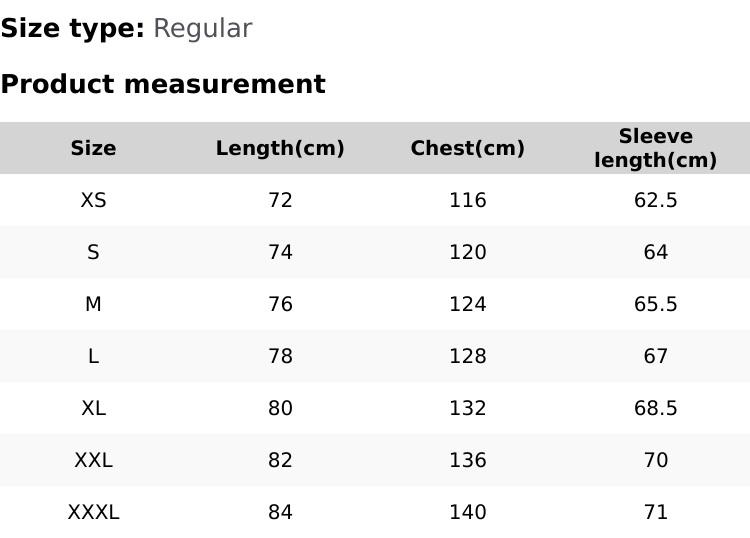 Size type: Regular

Product measurement

| Size | Length(cm) | Chest(cm) | Sleeve length(cm) |
|---|---|---|---|
| XS | 72 | 116 | 62.5 |
| S | 74 | 120 | 64 |
| M | 76 | 124 | 65.5 |
| L | 78 | 128 | 67 |
| XL | 80 | 132 | 68.5 |
| XXL | 82 | 136 | 70 |
| XXXL | 84 | 140 | 71 |